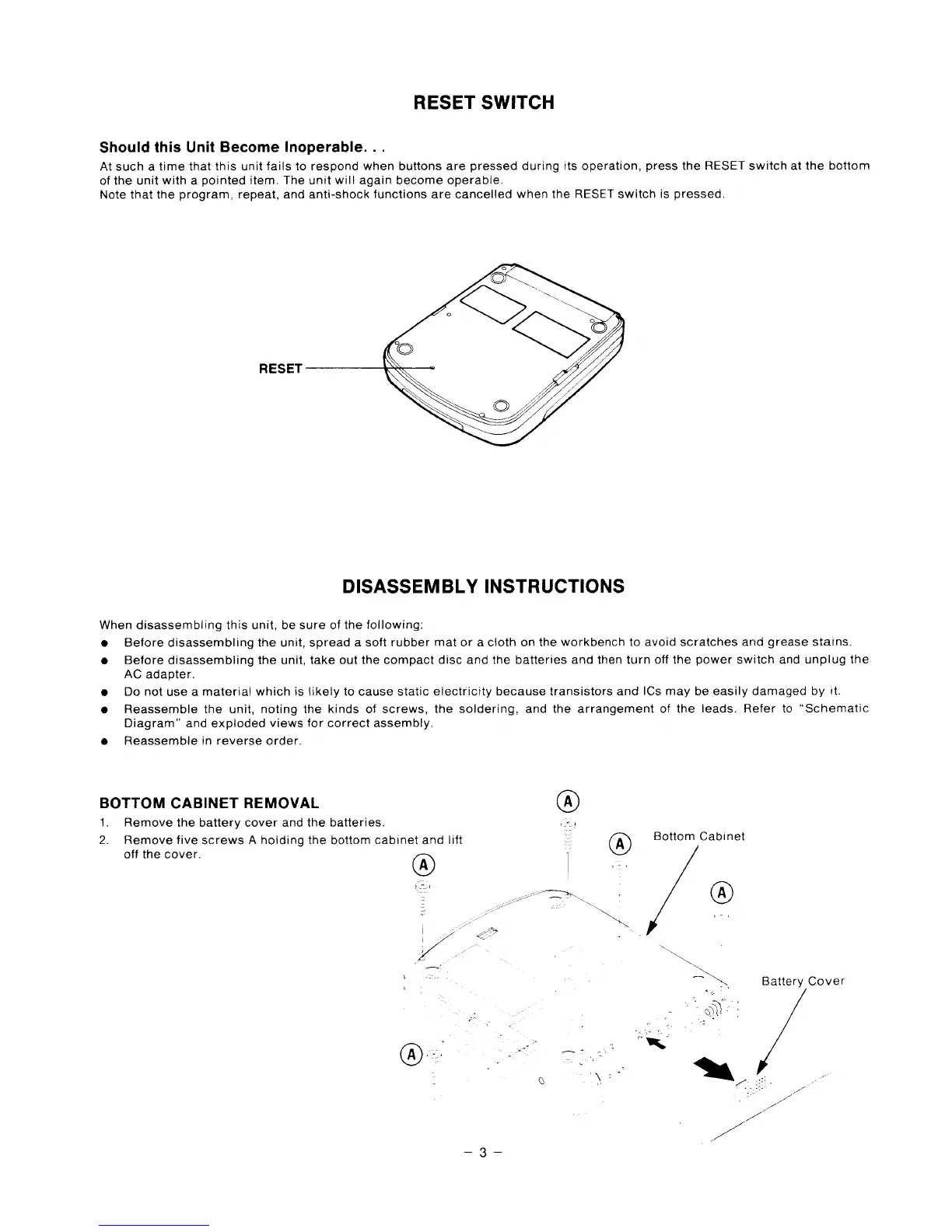 RESET SWITCH

Should this Unit Become Inoperable. . .

At such a time that this unit fails to respond when buttons are pressed during its operation, press the RESET switch at the bottom of the unit with a pointed item. The unit will again become operable.
Note that the program, repeat, and anti-shock functions are cancelled when the RESET switch is pressed.

RESET

DISASSEMBLY INSTRUCTIONS

When disassembling this unit, be sure of the following:

● Before disassembling the unit, spread a soft rubber mat or a cloth on the workbench to avoid scratches and grease stains.
● Before disassembling the unit, take out the compact disc and the batteries and then turn off the power switch and unplug the AC adapter.
● Do not use a material which is likely to cause static electricity because transistors and ICs may be easily damaged by it.
● Reassemble the unit, noting the kinds of screws, the soldering, and the arrangement of the leads. Refer to "Schematic Diagram" and exploded views for correct assembly.
● Reassemble in reverse order.

BOTTOM CABINET REMOVAL

1. Remove the battery cover and the batteries.
2. Remove five screws A holding the bottom cabinet and lift off the cover.

A
A
A
A
A
Bottom Cabinet
Battery Cover

– 3 –